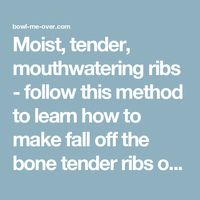 bowl-me-over.com

Moist, tender, mouthwatering ribs - follow this method to learn how to make fall off the bone tender ribs o...